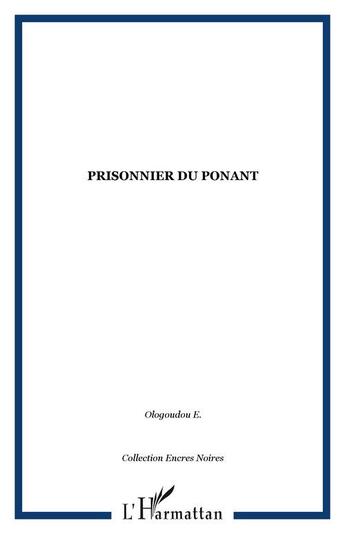 PRISONNIER DU PONANT

Ologoudou E.

Collection Encres Noires

L'Harmattan